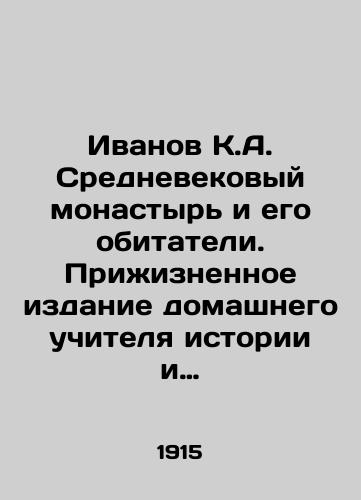 Иванов К.А. Средневековый монастырь и его обитатели. Прижизненное издание домашнего учителя истории и...

1915